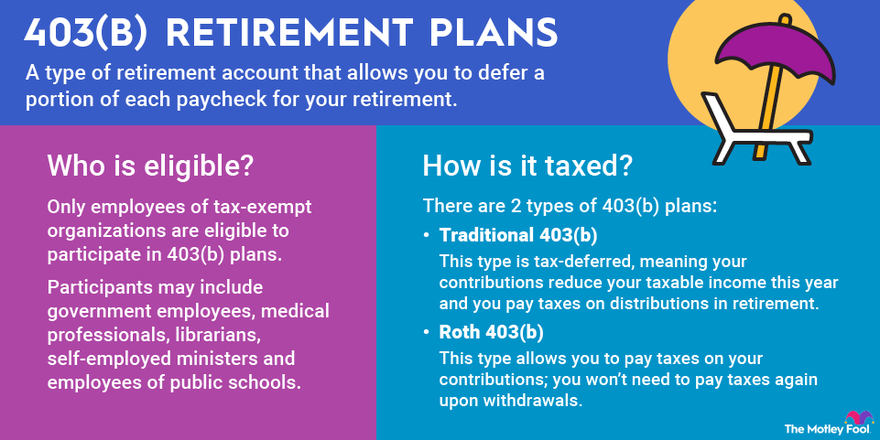 403(B) RETIREMENT PLANS

A type of retirement account that allows you to defer a portion of each paycheck for your retirement.

Who is eligible?

Only employees of tax-exempt organizations are eligible to participate in 403(b) plans.

Participants may include government employees, medical professionals, librarians, self-employed ministers and employees of public schools.

How is it taxed?

There are 2 types of 403(b) plans:

• Traditional 403(b)
This type is tax-deferred, meaning your contributions reduce your taxable income this year and you pay taxes on distributions in retirement.

• Roth 403(b)
This type allows you to pay taxes on your contributions; you won't need to pay taxes again upon withdrawals.

The Motley Fool